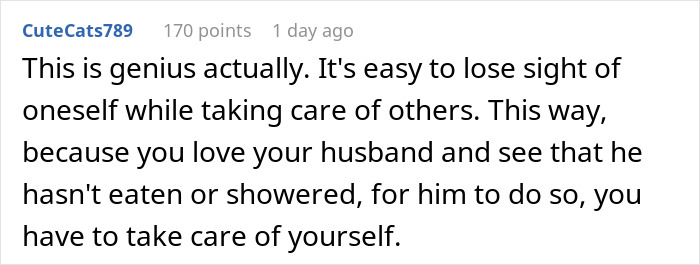 CuteCats789 170 points 1 day ago

This is genius actually. It's easy to lose sight of oneself while taking care of others. This way, because you love your husband and see that he hasn't eaten or showered, for him to do so, you have to take care of yourself.